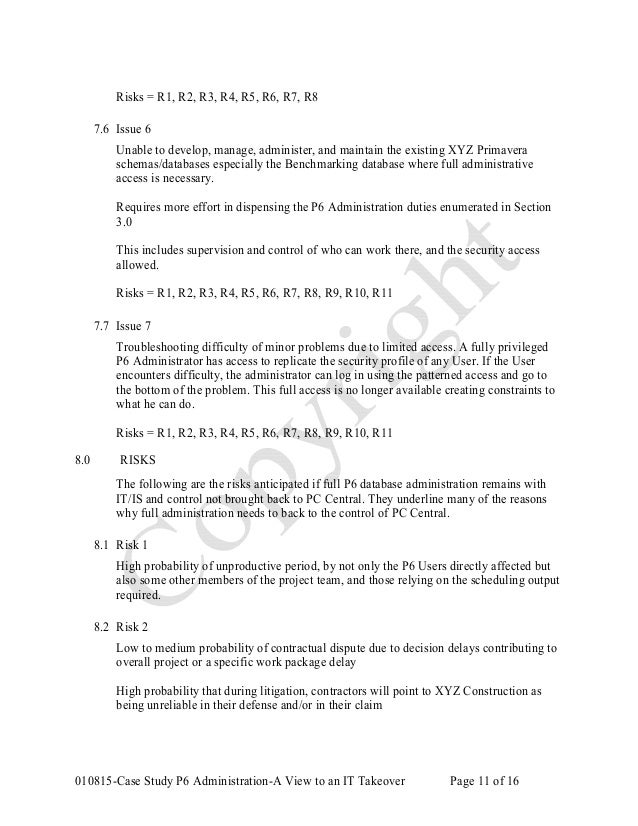 Risks = R1, R2, R3, R4, R5, R6, R7, R8

7.6 Issue 6

Unable to develop, manage, administer, and maintain the existing XYZ Primavera schemas/databases especially the Benchmarking database where full administrative access is necessary.

Requires more effort in dispensing the P6 Administration duties enumerated in Section 3.0

This includes supervision and control of who can work there, and the security access allowed.

Risks = R1, R2, R3, R4, R5, R6, R7, R8, R9, R10, R11

7.7 Issue 7

Troubleshooting difficulty of minor problems due to limited access. A fully privileged P6 Administrator has access to replicate the security profile of any User. If the User encounters difficulty, the administrator can log in using the patterned access and go to the bottom of the problem. This full access is no longer available creating constraints to what he can do.

Risks = R1, R2, R3, R4, R5, R6, R7, R8, R9, R10, R11

8.0 RISKS

The following are the risks anticipated if full P6 database administration remains with IT/IS and control not brought back to PC Central. They underline many of the reasons why full administration needs to back to the control of PC Central.

8.1 Risk 1

High probability of unproductive period, by not only the P6 Users directly affected but also some other members of the project team, and those relying on the scheduling output required.

8.2 Risk 2

Low to medium probability of contractual dispute due to decision delays contributing to overall project or a specific work package delay

High probability that during litigation, contractors will point to XYZ Construction as being unreliable in their defense and/or in their claim

Copyright

010815-Case Study P6 Administration-A View to an IT Takeover Page 11 of 16